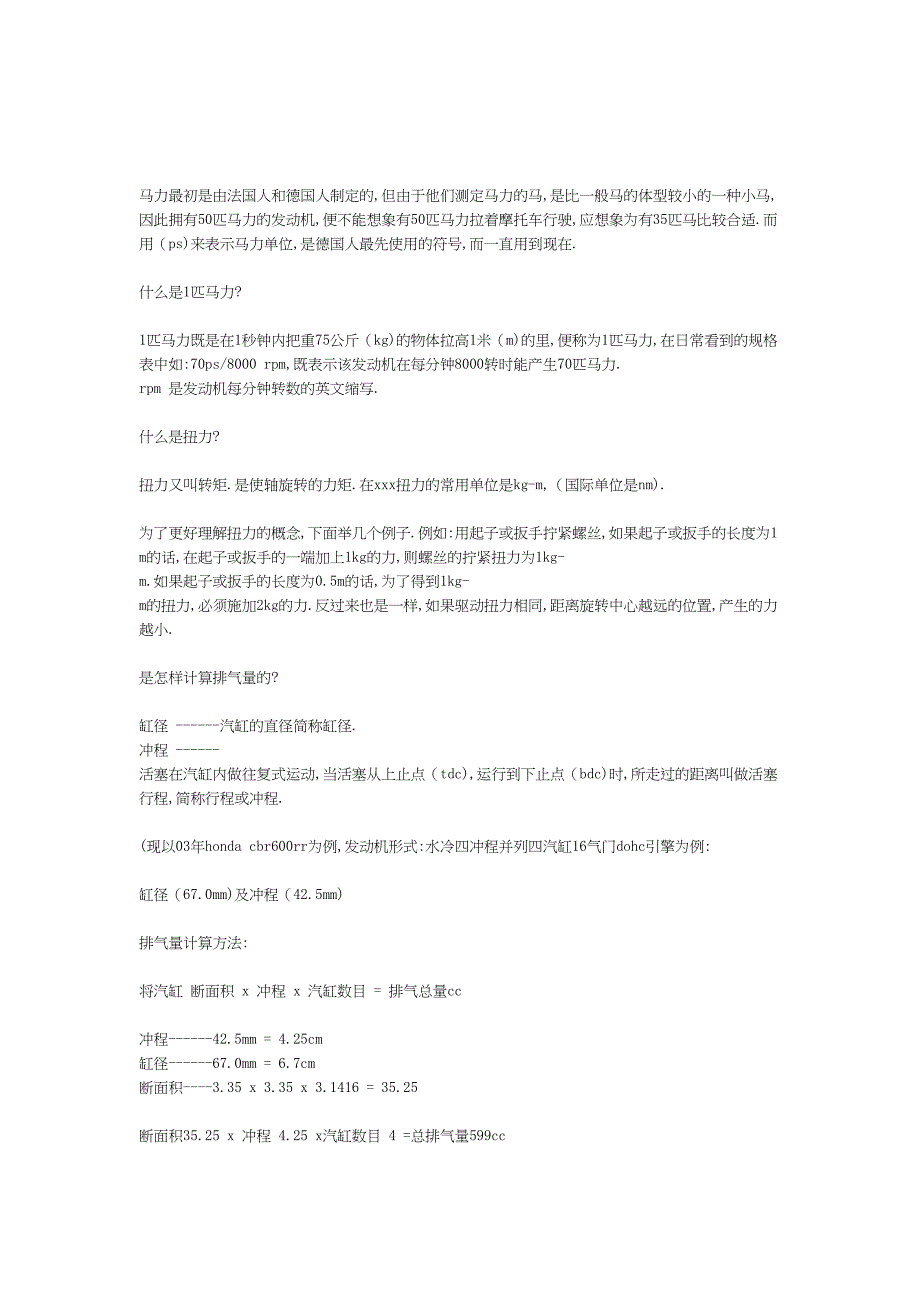 马力最初是由法国人和德国人制定的,但由于他们测定马力的马,是比一般马的体型较小的一种小马,因此拥有50匹马力的发动机,便不能想象有50匹马力拉着摩托车行驶,应想象为有35匹马比较合适.而用（ps)来表示马力单位,是德国人最先使用的符号,而一直用到现在.

什么是1匹马力?

1匹马力既是在1秒钟内把重75公斤（kg)的物体拉高1米（m)的里,便称为1匹马力,在日常看到的规格表中如:70ps/8000 rpm,既表示该发动机在每分钟8000转时能产生70匹马力.
rpm 是发动机每分钟转数的英文缩写.

什么是扭力?

扭力又叫转矩.是使轴旋转的力矩.在xxx扭力的常用单位是kg-m,（国际单位是nm).

为了更好理解扭力的概念,下面举几个例子.例如:用起子或扳手拧紧螺丝,如果起子或扳手的长度为1m的话,在起子或扳手的一端加上1kg的力,则螺丝的拧紧扭力为1kg-m.如果起子或扳手的长度为0.5m的话,为了得到1kg-m的扭力,必须施加2kg的力.反过来也是一样,如果驱动扭力相同,距离旋转中心越远的位置,产生的力越小.

是怎样计算排气量的?

缸径 ------汽缸的直径简称缸径.
冲程 ------
活塞在汽缸内做往复式运动,当活塞从上止点（tdc),运行到下止点（bdc)时,所走过的距离叫做活塞行程,简称行程或冲程.

(现以03年honda cbr600rr为例,发动机形式:水冷四冲程并列四汽缸16气门dohc引擎为例:

缸径（67.0mm)及冲程（42.5mm)

排气量计算方法:

将汽缸 断面积 x 冲程 x 汽缸数目 = 排气总量cc

冲程------42.5mm = 4.25cm
缸径------67.0mm = 6.7cm
断面积----3.35 x 3.35 x 3.1416 = 35.25

断面积35.25 x 冲程 4.25 x汽缸数目 4 =总排气量599cc